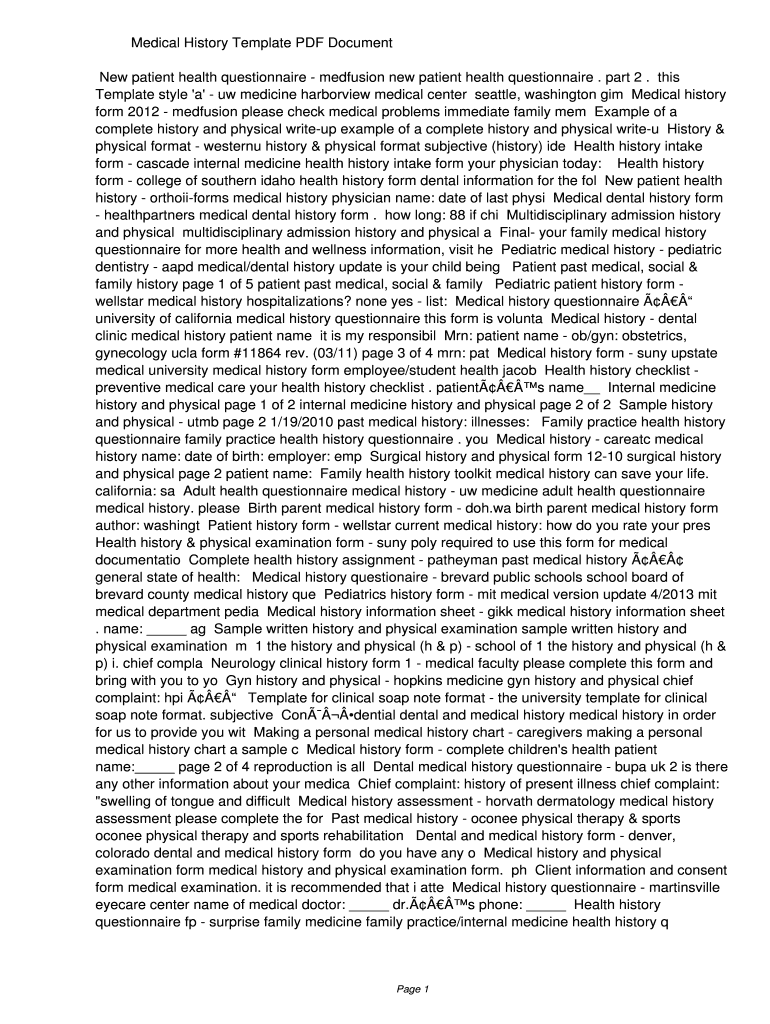 Medical History Template PDF Document

New patient health questionnaire - medfusion new patient health questionnaire . part 2 . this Template style 'a' - uw medicine harborview medical center seattle, washington gim Medical history form 2012 - medfusion please check medical problems immediate family mem Example of a complete history and physical write-up example of a complete history and physical write-u History & physical format - westernu history & physical format subjective (history) ide Health history intake form - cascade internal medicine health history intake form your physician today: Health history form - college of southern idaho health history form dental information for the fol New patient health history - orthoii-forms medical history physician name: date of last physi Medical dental history form - healthpartners medical dental history form . how long: 88 if chi Multidisciplinary admission history and physical multidisciplinary admission history and physical a Final- your family medical history questionnaire for more health and wellness information, visit he Pediatric medical history - pediatric dentistry - aapd medical/dental history update is your child being Patient past medical, social & family history page 1 of 5 patient past medical, social & family Pediatric patient history form - wellstar medical history hospitalizations? none yes - list: Medical history questionnaire Ã¢Â€Â“ university of california medical history questionnaire this form is volunta Medical history - dental clinic medical history patient name it is my responsibil Mrn: patient name - ob/gyn: obstetrics, gynecology ucla form #11864 rev. (03/11) page 3 of 4 mrn: pat Medical history form - suny upstate medical university medical history form employee/student health jacob Health history checklist - preventive medical care your health history checklist . patientÃ¢Â€Â™s name__ Internal medicine history and physical page 1 of 2 internal medicine history and physical page 2 of 2 Sample history and physical - utmb page 2 1/19/2010 past medical history: illnesses: Family practice health history questionnaire family practice health history questionnaire . you Medical history - careatc medical history name: date of birth: employer: emp Surgical history and physical form 12-10 surgical history and physical page 2 patient name: Family health history toolkit medical history can save your life. california: sa Adult health questionnaire medical history - uw medicine adult health questionnaire medical history. please Birth parent medical history form - doh.wa birth parent medical history form author: washingt Patient history form - wellstar current medical history: how do you rate your pres Health history & physical examination form - suny poly required to use this form for medical documentatio Complete health history assignment - patheyman past medical history Ã¢Â€Â¢ general state of health: Medical history questionaire - brevard public schools school board of brevard county medical history que Pediatrics history form - mit medical version update 4/2013 mit medical department pedia Medical history information sheet - gikk medical history information sheet . name: _____ ag Sample written history and physical examination sample written history and physical examination m 1 the history and physical (h & p) - school of 1 the history and physical (h & p) i. chief compla Neurology clinical history form 1 - medical faculty please complete this form and bring with you to yo Gyn history and physical - hopkins medicine gyn history and physical chief complaint: hpi Ã¢Â€Â“ Template for clinical soap note format - the university template for clinical soap note format. subjective ConÃ¯Â¬Â•dential dental and medical history medical history in order for us to provide you wit Making a personal medical history chart - caregivers making a personal medical history chart a sample c Medical history form - complete children's health patient name:_____ page 2 of 4 reproduction is all Dental medical history questionnaire - bupa uk 2 is there any other information about your medica Chief complaint: history of present illness chief complaint: "swelling of tongue and difficult Medical history assessment - horvath dermatology medical history assessment please complete the for Past medical history - oconee physical therapy & sports oconee physical therapy and sports rehabilitation Dental and medical history form - denver, colorado dental and medical history form do you have any o Medical history and physical examination form medical history and physical examination form. ph Client information and consent form medical examination. it is recommended that i atte Medical history questionnaire - martinsville eyecare center name of medical doctor: _____ dr.Ã¢Â€Â™s phone: _____ Health history questionnaire fp - surprise family medicine family practice/internal medicine health history q

Page 1